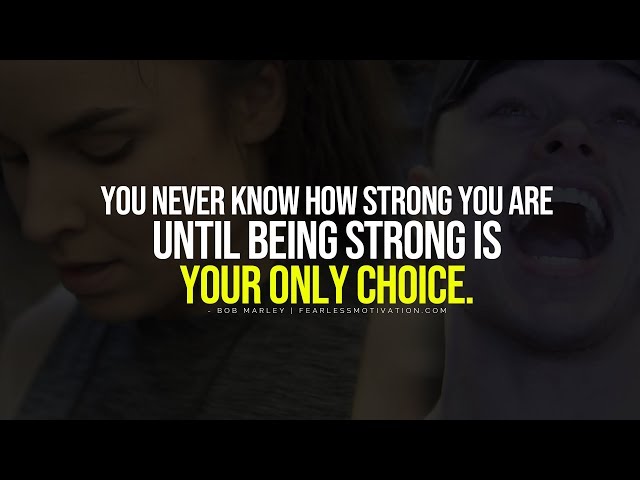 YOU NEVER KNOW HOW STRONG YOU ARE
UNTIL BEING STRONG IS
YOUR ONLY CHOICE.
- BOB MARLEY | FEARLESSMOTIVATION.COM